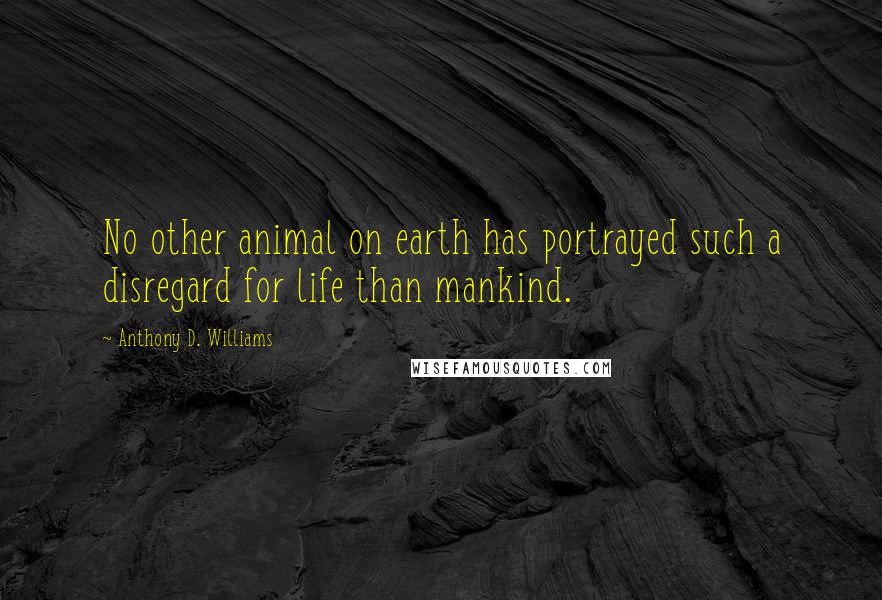 No other animal on earth has portrayed such a disregard for life than mankind.

~ Anthony D. Williams

WISEFAMOUSQUOTES.COM